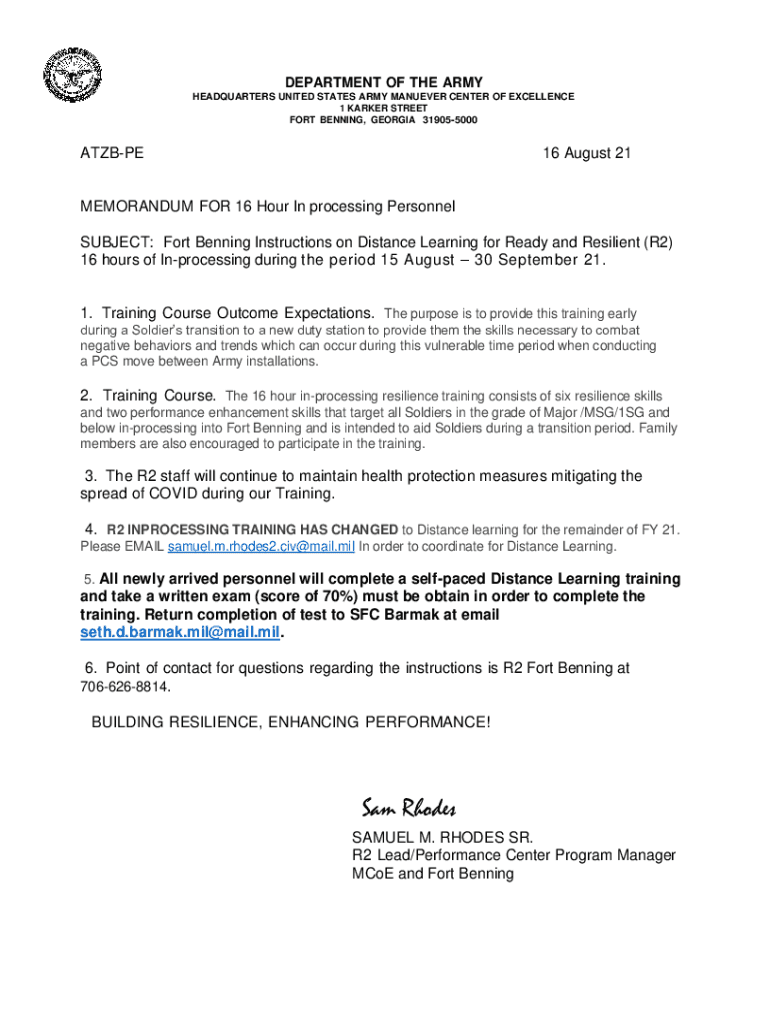 DEPARTMENT OF THE ARMY
HEADQUARTERS UNITED STATES ARMY MANUEVER CENTER OF EXCELLENCE
1 KARKER STREET
FORT BENNING, GEORGIA 31905-5000

ATZB-PE

16 August 21

MEMORANDUM FOR 16 Hour In processing Personnel

SUBJECT: Fort Benning Instructions on Distance Learning for Ready and Resilient (R2) 16 hours of In-processing during the period 15 August – 30 September 21.

1. Training Course Outcome Expectations. The purpose is to provide this training early during a Soldier's transition to a new duty station to provide them the skills necessary to combat negative behaviors and trends which can occur during this vulnerable time period when conducting a PCS move between Army installations.

2. Training Course. The 16 hour in-processing resilience training consists of six resilience skills and two performance enhancement skills that target all Soldiers in the grade of Major /MSG/1SG and below in-processing into Fort Benning and is intended to aid Soldiers during a transition period. Family members are also encouraged to participate in the training.

3. The R2 staff will continue to maintain health protection measures mitigating the spread of COVID during our Training.

4. R2 INPROCESSING TRAINING HAS CHANGED to Distance learning for the remainder of FY 21. Please EMAIL samuel.m.rhodes2.civ@mail.mil In order to coordinate for Distance Learning.

5. All newly arrived personnel will complete a self-paced Distance Learning training and take a written exam (score of 70%) must be obtain in order to complete the training. Return completion of test to SFC Barmak at email seth.d.barmak.mil@mail.mil.

6. Point of contact for questions regarding the instructions is R2 Fort Benning at 706-626-8814.

BUILDING RESILIENCE, ENHANCING PERFORMANCE!

Sam Rhodes

SAMUEL M. RHODES SR.
R2 Lead/Performance Center Program Manager
MCoE and Fort Benning